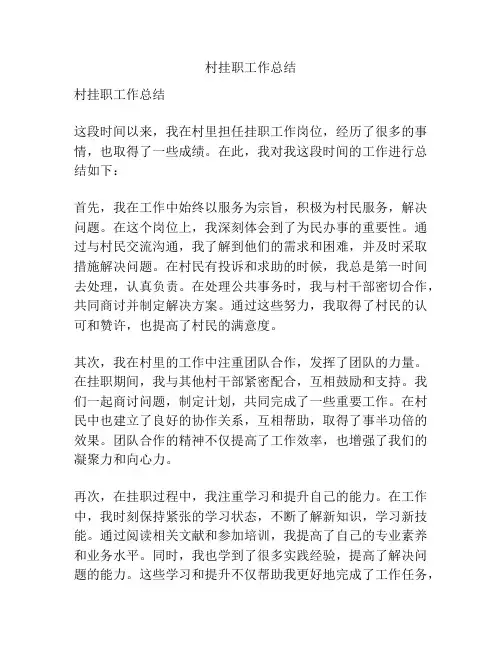 村挂职工作总结

村挂职工作总结

这段时间以来，我在村里担任挂职工作岗位，经历了很多的事情，也取得了一些成绩。在此，我对我这段时间的工作进行总结如下：

首先，我在工作中始终以服务为宗旨，积极为村民服务，解决问题。在这个岗位上，我深刻体会到了为民办事的重要性。通过与村民交流沟通，我了解到他们的需求和困难，并及时采取措施解决问题。在村民有投诉和求助的时候，我总是第一时间去处理，认真负责。在处理公共事务时，我与村干部密切合作，共同商讨并制定解决方案。通过这些努力，我取得了村民的认可和赞许，也提高了村民的满意度。

其次，我在村里的工作中注重团队合作，发挥了团队的力量。在挂职期间，我与其他村干部紧密配合，互相鼓励和支持。我们一起商讨问题，制定计划，共同完成了一些重要工作。在村民中也建立了良好的协作关系，互相帮助，取得了事半功倍的效果。团队合作的精神不仅提高了工作效率，也增强了我们的凝聚力和向心力。

再次，在挂职过程中，我注重学习和提升自己的能力。在工作中，我时刻保持紧张的学习状态，不断了解新知识，学习新技能。通过阅读相关文献和参加培训，我提高了自己的专业素养和业务水平。同时，我也学到了很多实践经验，提高了解决问题的能力。这些学习和提升不仅帮助我更好地完成了工作任务，